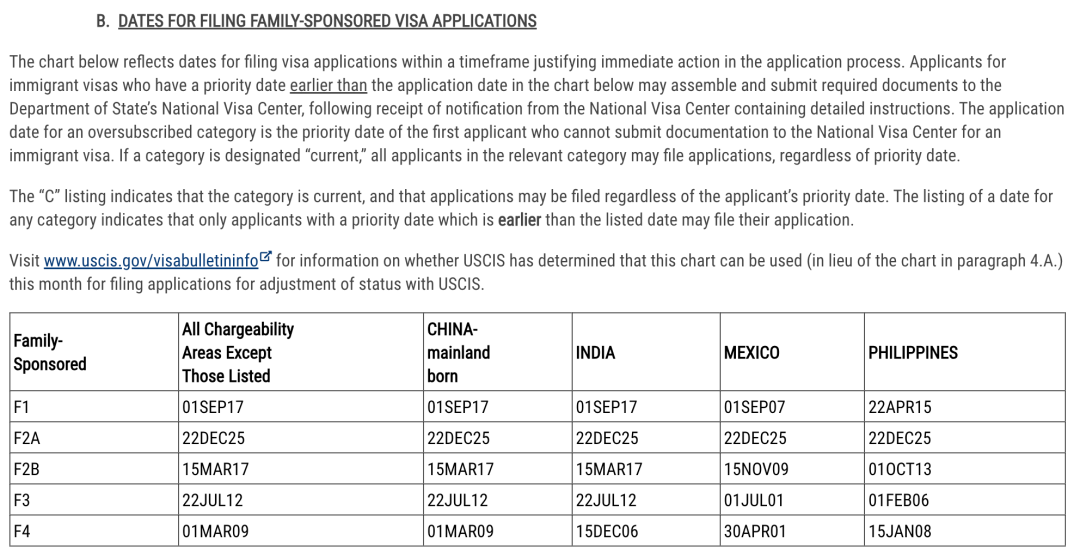 B. DATES FOR FILING FAMILY-SPONSORED VISA APPLICATIONS

The chart below reflects dates for filing visa applications within a timeframe justifying immediate action in the application process. Applicants for immigrant visas who have a priority date earlier than the application date in the chart below may assemble and submit required documents to the Department of State's National Visa Center, following receipt of notification from the National Visa Center containing detailed instructions. The application date for an oversubscribed category is the priority date of the first applicant who cannot submit documentation to the National Visa Center for an immigrant visa. If a category is designated "current," all applicants in the relevant category may file applications, regardless of priority date.

The "C" listing indicates that the category is current, and that applications may be filed regardless of the applicant's priority date. The listing of a date for any category indicates that only applicants with a priority date which is earlier than the listed date may file their application.

Visit www.uscis.gov/visabulletininfo for information on whether USCIS has determined that this chart can be used (in lieu of the chart in paragraph 4.A.) this month for filing applications for adjustment of status with USCIS.

| Family-Sponsored | All Chargeability Areas Except Those Listed | CHINA-mainland born | INDIA | MEXICO | PHILIPPINES |
|---|---|---|---|---|---|
| F1 | 01SEP17 | 01SEP17 | 01SEP17 | 01SEP07 | 22APR15 |
| F2A | 22DEC25 | 22DEC25 | 22DEC25 | 22DEC25 | 22DEC25 |
| F2B | 15MAR17 | 15MAR17 | 15MAR17 | 15NOV09 | 01OCT13 |
| F3 | 22JUL12 | 22JUL12 | 22JUL12 | 01JUL01 | 01FEB06 |
| F4 | 01MAR09 | 01MAR09 | 15DEC06 | 30APR01 | 15JAN08 |